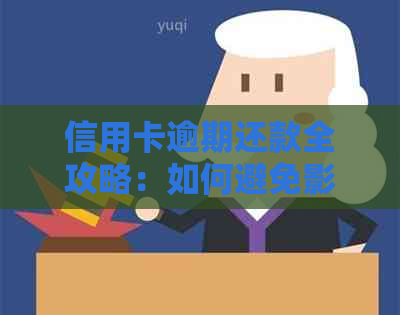 yuqi

信用卡逾期还款全攻略：如何避免影